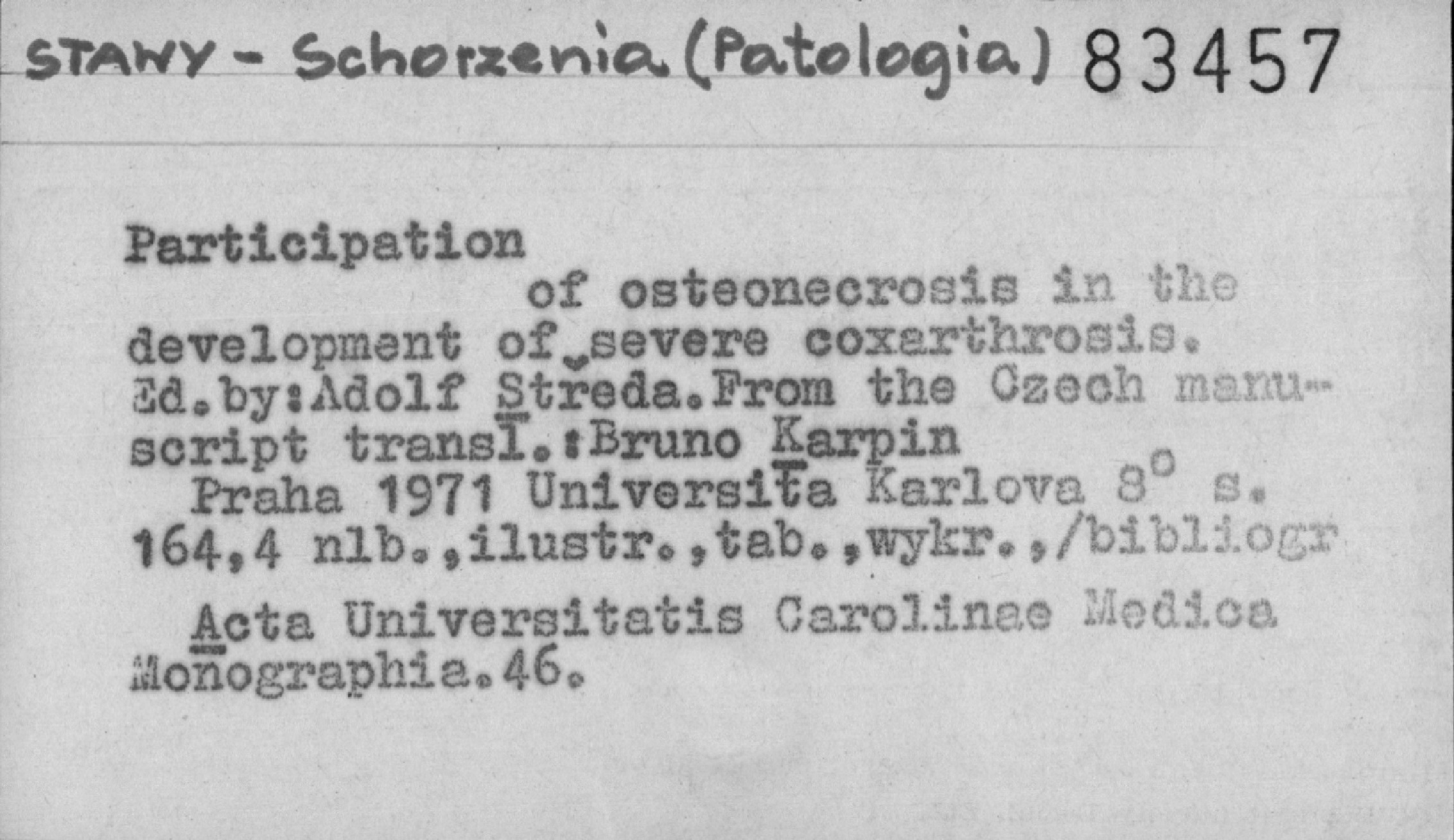 STAWY - Schorzenia (Patologia) 83457

Participation

of osteonecrosis in the development of severe coxarthrosis. Ed.by:Adolf Středa.From the Czech manuscript transl.:Bruno Karpin

Praha 1971 Universita Karlova 8° s. 164,4 nlb.,ilustr.,tab.,wykr.,/bibliogr

Acta Universitatis Carolinae Medica Monographia.46.